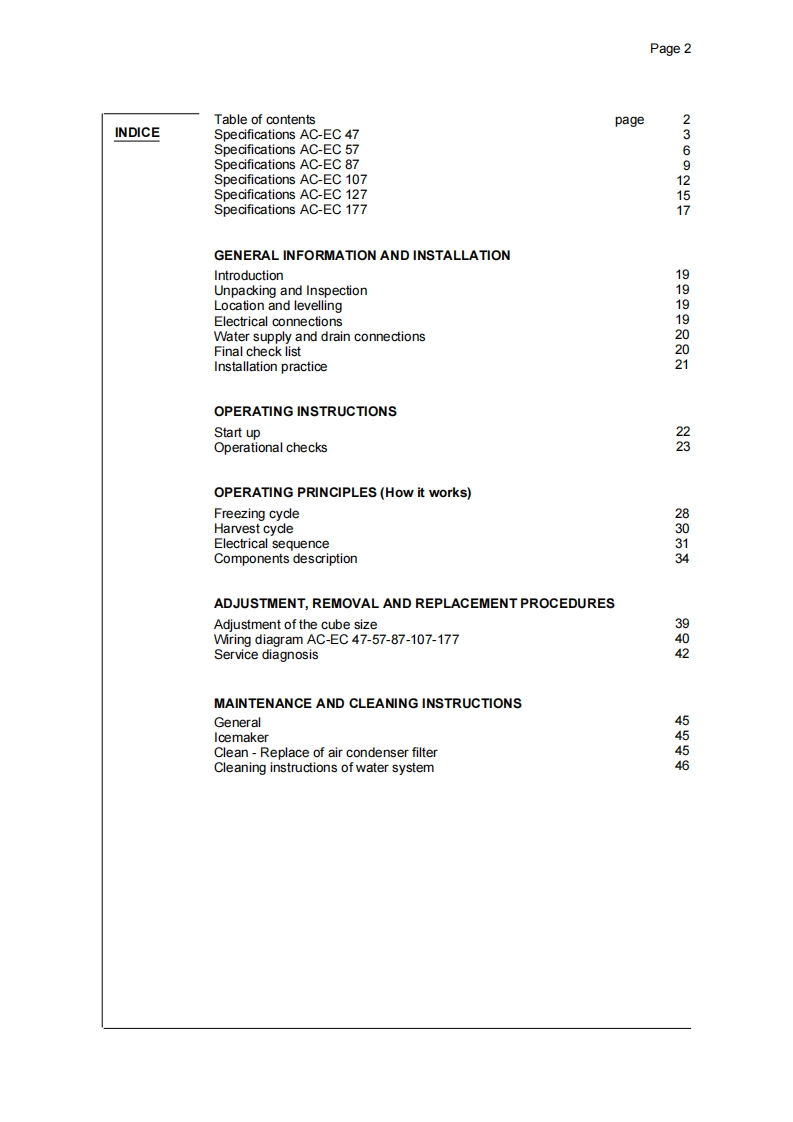 Page 2

INDICE

Table of contents page 2
Specifications AC-EC 47 3
Specifications AC-EC 57 6
Specifications AC-EC 87 9
Specifications AC-EC 107 12
Specifications AC-EC 127 15
Specifications AC-EC 177 17

GENERAL INFORMATION AND INSTALLATION

Introduction 19
Unpacking and Inspection 19
Location and levelling 19
Electrical connections 19
Water supply and drain connections 20
Final check list 20
Installation practice 21

OPERATING INSTRUCTIONS

Start up 22
Operational checks 23

OPERATING PRINCIPLES (How it works)

Freezing cycle 28
Harvest cycle 30
Electrical sequence 31
Components description 34

ADJUSTMENT, REMOVAL AND REPLACEMENT PROCEDURES

Adjustment of the cube size 39
Wiring diagram AC-EC 47-57-87-107-177 40
Service diagnosis 42

MAINTENANCE AND CLEANING INSTRUCTIONS

General 45
Icemaker 45
Clean - Replace of air condenser filter 45
Cleaning instructions of water system 46